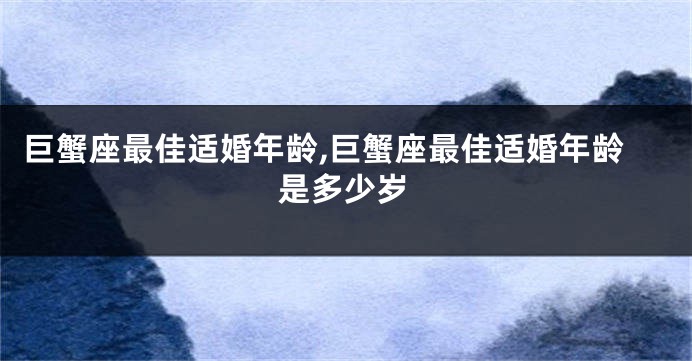 巨蟹座最佳适婚年龄,巨蟹座最佳适婚年龄是多少岁